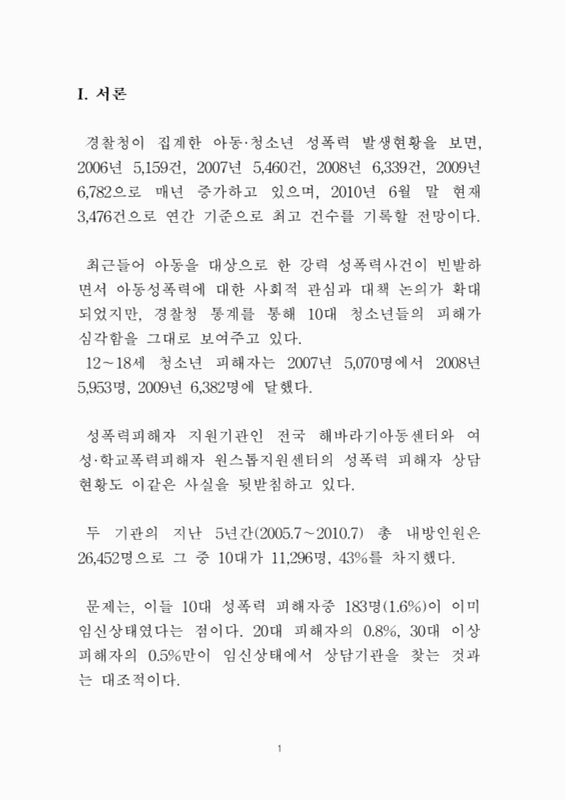 I. 서론

경찰청이 집계한 아동·청소년 성폭력 발생현황을 보면, 2006년 5,159건, 2007년 5,460건, 2008년 6,339건, 2009년 6,782으로 매년 증가하고 있으며, 2010년 6월 말 현재 3,476건으로 연간 기준으로 최고 건수를 기록할 전망이다.

최근들어 아동을 대상으로 한 강력 성폭력사건이 빈발하면서 아동성폭력에 대한 사회적 관심과 대책 논의가 확대되었지만, 경찰청 통계를 통해 10대 청소년들의 피해가 심각함을 그대로 보여주고 있다.
12~18세 청소년 피해자는 2007년 5,070명에서 2008년 5,953명, 2009년 6,382명에 달했다.

성폭력피해자 지원기관인 전국 해바라기아동센터와 여성·학교폭력피해자 원스톱지원센터의 성폭력 피해자 상담현황도 이같은 사실을 뒷받침하고 있다.

두 기관의 지난 5년간(2005.7~2010.7) 총 내방인원은 26,452명으로 그 중 10대가 11,296명, 43%를 차지했다.

문제는, 이들 10대 성폭력 피해자중 183명(1.6%)이 이미 임신상태였다는 점이다. 20대 피해자의 0.8%, 30대 이상 피해자의 0.5%만이 임신상태에서 상담기관을 찾는 것과는 대조적이다.

1